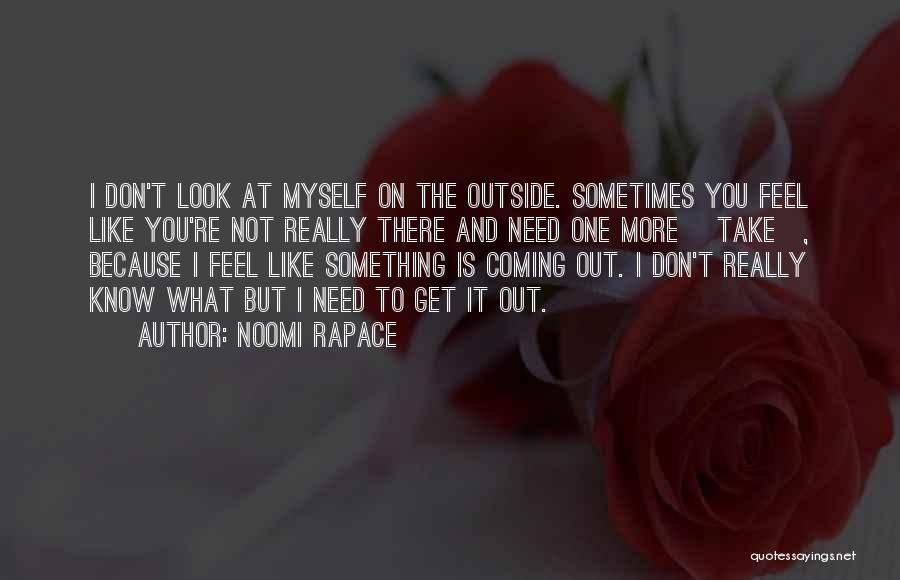 I DON'T LOOK AT MYSELF ON THE OUTSIDE. SOMETIMES YOU FEEL LIKE YOU'RE NOT REALLY THERE AND NEED ONE MORE TAKE , BECAUSE I FEEL LIKE SOMETHING IS COMING OUT. I DON'T REALLY KNOW WHAT BUT I NEED TO GET IT OUT.

AUTHOR: NOOMI RAPACE

quotessayings.net